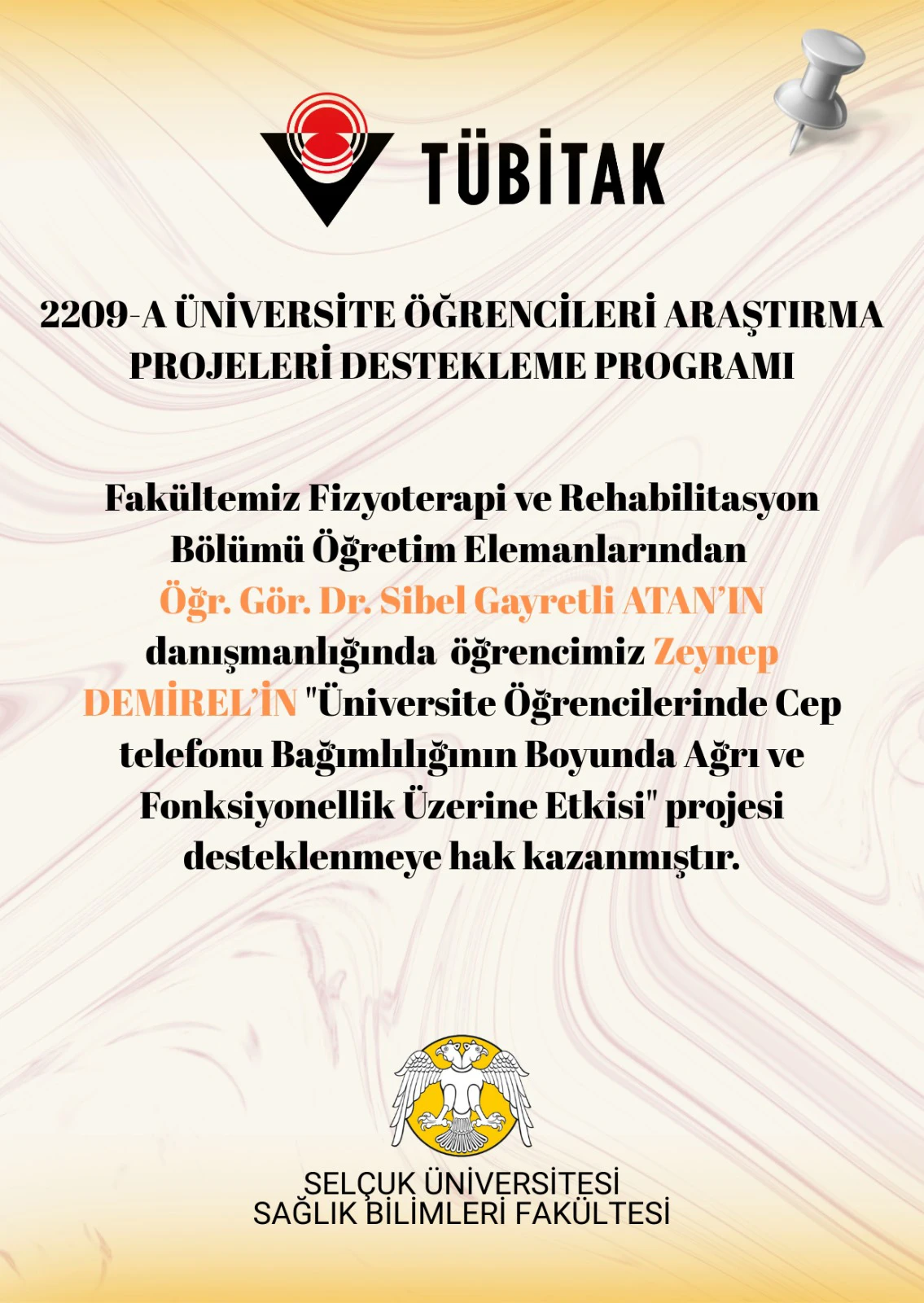 TÜBİTAK

2209-A ÜNİVERSİTE ÖĞRENCİLERİ ARAŞTIRMA PROJELERİ DESTEKLEME PROGRAMI

Fakültemiz Fizyoterapi ve Rehabilitasyon Bölümü Öğretim Elemanlarından Öğr. Gör. Dr. Sibel Gayretli ATAN'IN danışmanlığında öğrencimiz Zeynep DEMİREL'İN "Üniversite Öğrencilerinde Cep telefonu Bağımlılığının Boyunda Ağrı ve Fonksiyonellik Üzerine Etkisi" projesi desteklenmeye hak kazanmıştır.

SELÇUK ÜNİVERSİTESİ
SAĞLIK BİLİMLERİ FAKÜLTESİ